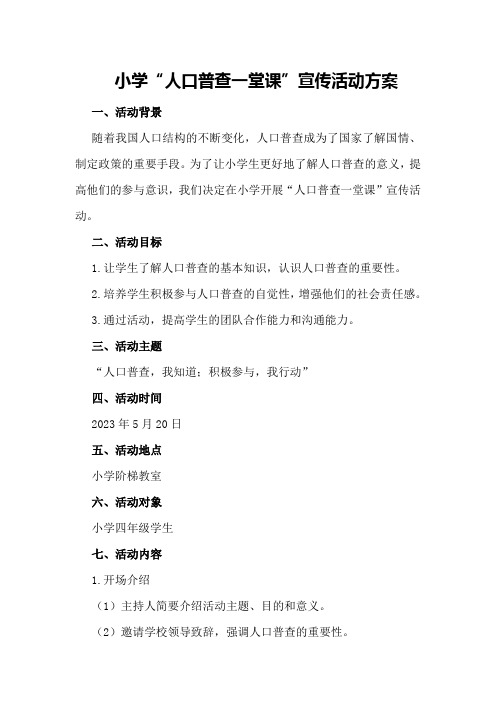 小学“人口普查一堂课”宣传活动方案

一、活动背景

随着我国人口结构的不断变化，人口普查成为了国家了解国情、制定政策的重要手段。为了让小学生更好地了解人口普查的意义，提高他们的参与意识，我们决定在小学开展“人口普查一堂课”宣传活动。

二、活动目标

1.让学生了解人口普查的基本知识，认识人口普查的重要性。

2.培养学生积极参与人口普查的自觉性，增强他们的社会责任感。

3.通过活动，提高学生的团队合作能力和沟通能力。

三、活动主题

“人口普查，我知道；积极参与，我行动”

四、活动时间

2023年5月20日

五、活动地点

小学阶梯教室

六、活动对象

小学四年级学生

七、活动内容

1.开场介绍

（1）主持人简要介绍活动主题、目的和意义。

（2）邀请学校领导致辞，强调人口普查的重要性。